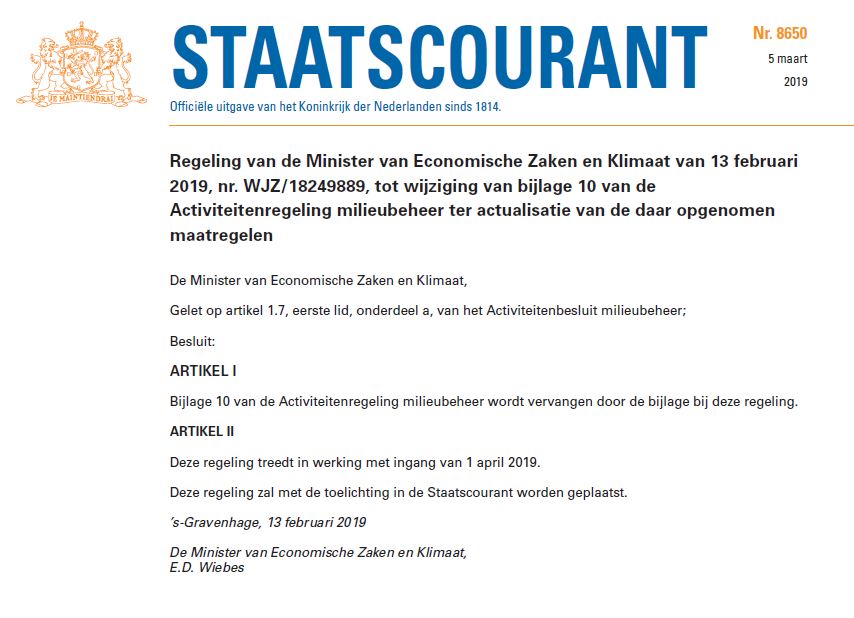 JE MAINTIENDRAI

STAATSCOURANT

Nr. 8650
5 maart
2019

Officiële uitgave van het Koninkrijk der Nederlanden sinds 1814.

Regeling van de Minister van Economische Zaken en Klimaat van 13 februari 2019, nr. WJZ/18249889, tot wijziging van bijlage 10 van de Activiteitenregeling milieubeheer ter actualisatie van de daar opgenomen maatregelen

De Minister van Economische Zaken en Klimaat,

Gelet op artikel 1.7, eerste lid, onderdeel a, van het Activiteitenbesluit milieubeheer;

Besluit:

ARTIKEL I

Bijlage 10 van de Activiteitenregeling milieubeheer wordt vervangen door de bijlage bij deze regeling.

ARTIKEL II

Deze regeling treedt in werking met ingang van 1 april 2019.

Deze regeling zal met de toelichting in de Staatscourant worden geplaatst.

's-Gravenhage, 13 februari 2019

De Minister van Economische Zaken en Klimaat,
E.D. Wiebes